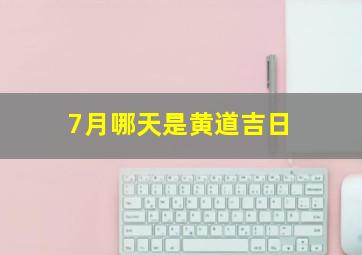 7月哪天是黄道吉日